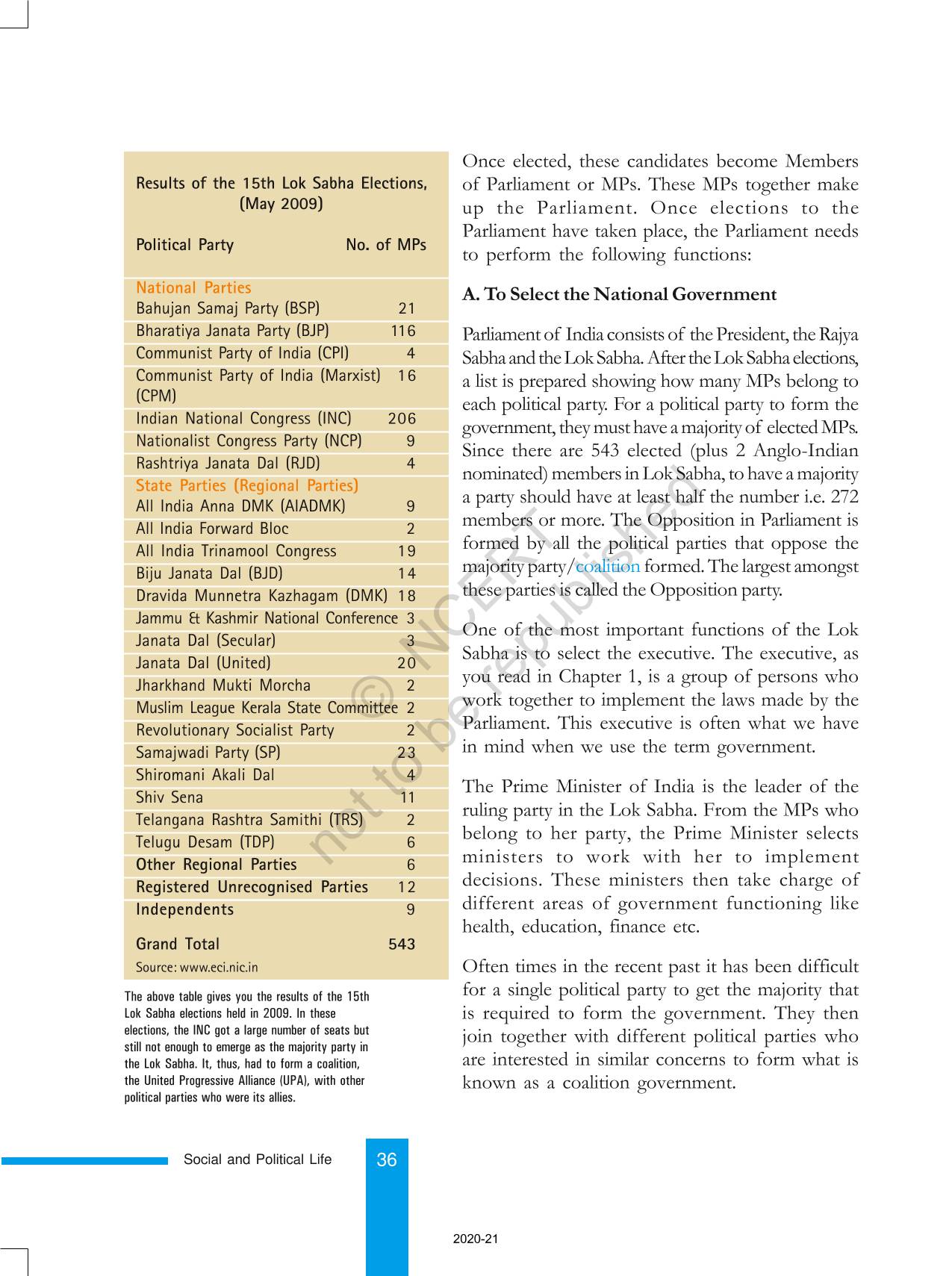 Results of the 15th Lok Sabha Elections, (May 2009)

| Political Party | No. of MPs |
|---|---|
| National Parties | |
| Bahujan Samaj Party (BSP) | 21 |
| Bharatiya Janata Party (BJP) | 116 |
| Communist Party of India (CPI) | 4 |
| Communist Party of India (Marxist) (CPM) | 16 |
| Indian National Congress (INC) | 206 |
| Nationalist Congress Party (NCP) | 9 |
| Rashtriya Janata Dal (RJD) | 4 |
| State Parties (Regional Parties) | |
| All India Anna DMK (AIADMK) | 9 |
| All India Forward Bloc | 2 |
| All India Trinamool Congress | 19 |
| Biju Janata Dal (BJD) | 14 |
| Dravida Munnetra Kazhagam (DMK) | 18 |
| Jammu & Kashmir National Conference | 3 |
| Janata Dal (Secular) | 3 |
| Janata Dal (United) | 20 |
| Jharkhand Mukti Morcha | 2 |
| Muslim League Kerala State Committee | 2 |
| Revolutionary Socialist Party | 2 |
| Samajwadi Party (SP) | 23 |
| Shiromani Akali Dal | 4 |
| Shiv Sena | 11 |
| Telangana Rashtra Samithi (TRS) | 2 |
| Telugu Desam (TDP) | 6 |
| Other Regional Parties | 6 |
| Registered Unrecognised Parties | 12 |
| Independents | 9 |
| Grand Total | 543 |

Source: www.eci.nic.in

The above table gives you the results of the 15th Lok Sabha elections held in 2009. In these elections, the INC got a large number of seats but still not enough to emerge as the majority party in the Lok Sabha. It, thus, had to form a coalition, the United Progressive Alliance (UPA), with other political parties who were its allies.

Once elected, these candidates become Members of Parliament or MPs. These MPs together make up the Parliament. Once elections to the Parliament have taken place, the Parliament needs to perform the following functions:

A. To Select the National Government

Parliament of India consists of the President, the Rajya Sabha and the Lok Sabha. After the Lok Sabha elections, a list is prepared showing how many MPs belong to each political party. For a political party to form the government, they must have a majority of elected MPs. Since there are 543 elected (plus 2 Anglo-Indian nominated) members in Lok Sabha, to have a majority a party should have at least half the number i.e. 272 members or more. The Opposition in Parliament is formed by all the political parties that oppose the majority party/coalition formed. The largest amongst these parties is called the Opposition party.

One of the most important functions of the Lok Sabha is to select the executive. The executive, as you read in Chapter 1, is a group of persons who work together to implement the laws made by the Parliament. This executive is often what we have in mind when we use the term government.

The Prime Minister of India is the leader of the ruling party in the Lok Sabha. From the MPs who belong to her party, the Prime Minister selects ministers to work with her to implement decisions. These ministers then take charge of different areas of government functioning like health, education, finance etc.

Often times in the recent past it has been difficult for a single political party to get the majority that is required to form the government. They then join together with different political parties who are interested in similar concerns to form what is known as a coalition government.

© NCERT not to be republished

Social and Political Life 36

2020-21